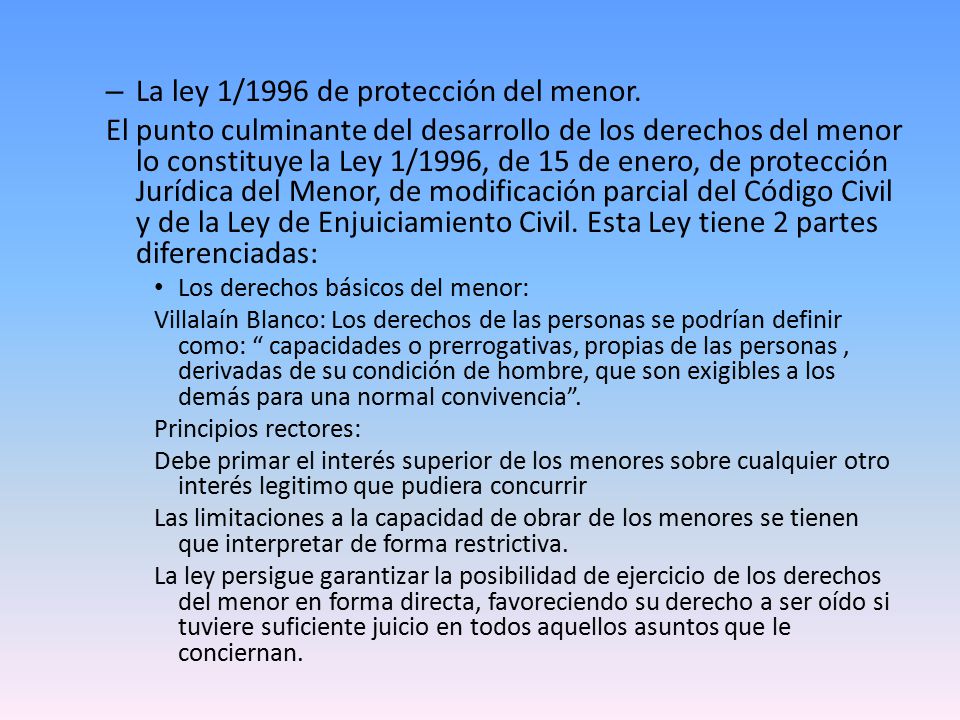 – La ley 1/1996 de protección del menor.

El punto culminante del desarrollo de los derechos del menor lo constituye la Ley 1/1996, de 15 de enero, de protección Jurídica del Menor, de modificación parcial del Código Civil y de la Ley de Enjuiciamiento Civil. Esta Ley tiene 2 partes diferenciadas:

• Los derechos básicos del menor:

Villalaín Blanco: Los derechos de las personas se podrían definir como: “ capacidades o prerrogativas, propias de las personas , derivadas de su condición de hombre, que son exigibles a los demás para una normal convivencia”.

Principios rectores:

Debe primar el interés superior de los menores sobre cualquier otro interés legitimo que pudiera concurrir

Las limitaciones a la capacidad de obrar de los menores se tienen que interpretar de forma restrictiva.

La ley persigue garantizar la posibilidad de ejercicio de los derechos del menor en forma directa, favoreciendo su derecho a ser oído si tuviere suficiente juicio en todos aquellos asuntos que le conciernan.